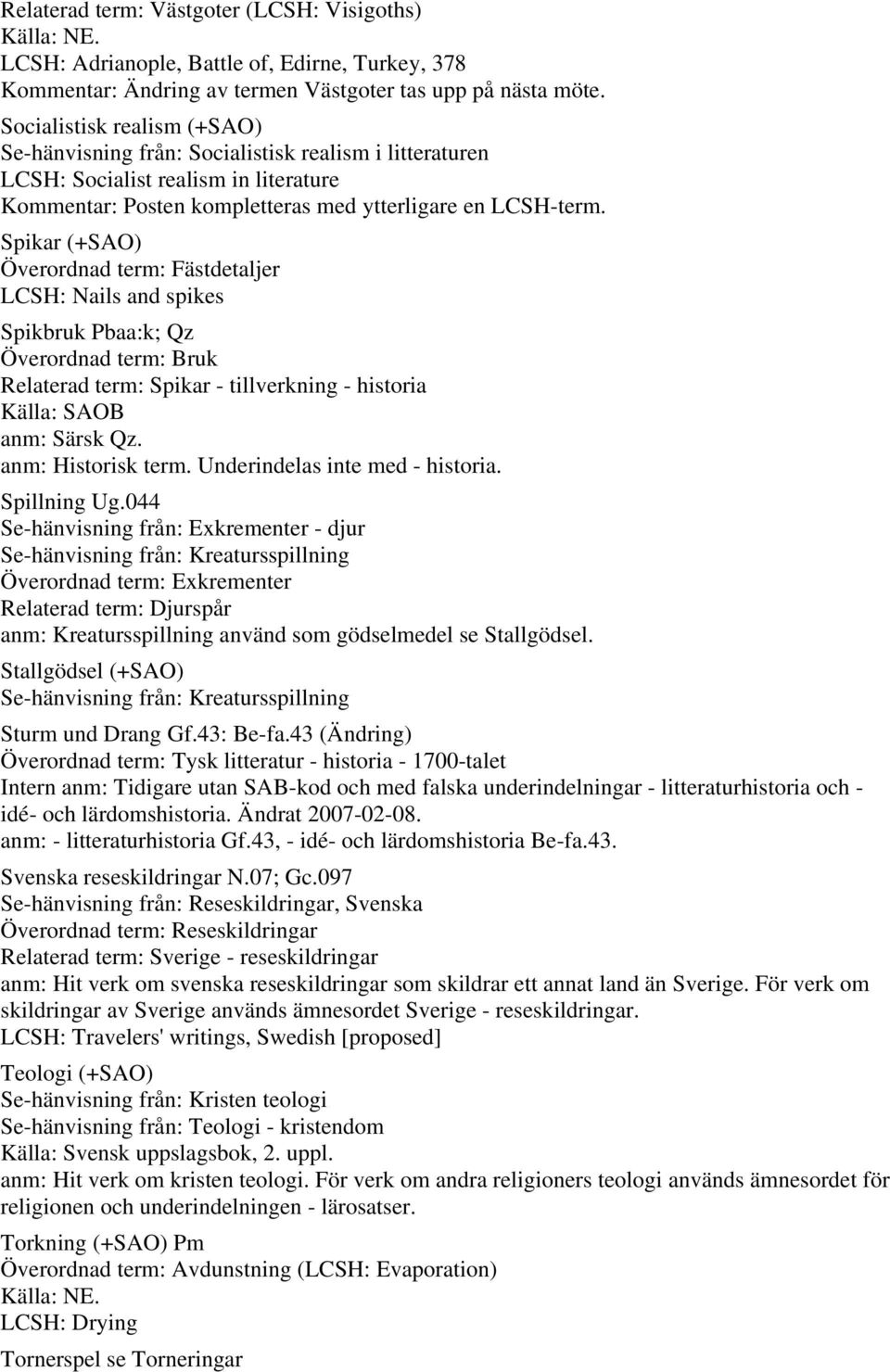 Relaterad term: Västgoter (LCSH: Visigoths)
Källa: NE.
LCSH: Adrianople, Battle of, Edirne, Turkey, 378
Kommentar: Ändring av termen Västgoter tas upp på nästa möte.

Socialistisk realism (+SAO)
Se-hänvisning från: Socialistisk realism i litteraturen
LCSH: Socialist realism in literature
Kommentar: Posten kompletteras med ytterligare en LCSH-term.

Spikar (+SAO)
Överordnad term: Fästdetaljer
LCSH: Nails and spikes

Spikbruk Pbaa:k; Qz
Överordnad term: Bruk
Relaterad term: Spikar - tillverkning - historia
Källa: SAOB
anm: Särsk Qz.
anm: Historisk term. Underindelas inte med - historia.

Spillning Ug.044
Se-hänvisning från: Exkrementer - djur
Se-hänvisning från: Kreatursspillning
Överordnad term: Exkrementer
Relaterad term: Djurspår
anm: Kreatursspillning använd som gödselmedel se Stallgödsel.

Stallgödsel (+SAO)
Se-hänvisning från: Kreatursspillning

Sturm und Drang Gf.43: Be-fa.43 (Ändring)
Överordnad term: Tysk litteratur - historia - 1700-talet
Intern anm: Tidigare utan SAB-kod och med falska underindelningar - litteraturhistoria och - idé- och lärdomshistoria. Ändrat 2007-02-08.
anm: - litteraturhistoria Gf.43, - idé- och lärdomshistoria Be-fa.43.

Svenska reseskildringar N.07; Gc.097
Se-hänvisning från: Reseskildringar, Svenska
Överordnad term: Reseskildringar
Relaterad term: Sverige - reseskildringar
anm: Hit verk om svenska reseskildringar som skildrar ett annat land än Sverige. För verk om skildringar av Sverige används ämnesordet Sverige - reseskildringar.
LCSH: Travelers' writings, Swedish [proposed]

Teologi (+SAO)
Se-hänvisning från: Kristen teologi
Se-hänvisning från: Teologi - kristendom
Källa: Svensk uppslagsbok, 2. uppl.
anm: Hit verk om kristen teologi. För verk om andra religioners teologi används ämnesordet för religionen och underindelningen - lärosatser.

Torkning (+SAO) Pm
Överordnad term: Avdunstning (LCSH: Evaporation)
Källa: NE.
LCSH: Drying

Tornerspel se Torneringar